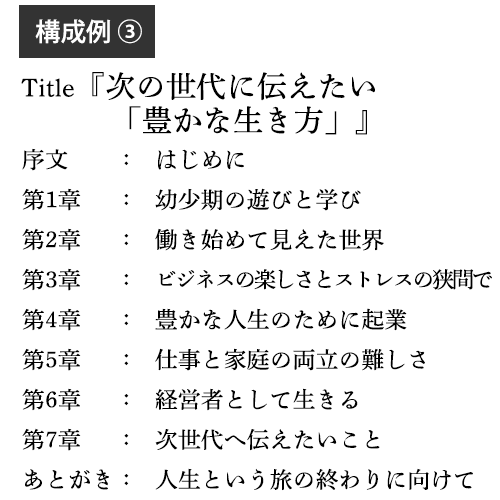 構成例 ③

Title『次の世代に伝えたい「豊かな生き方」』

序文 ： はじめに
第1章 ： 幼少期の遊びと学び
第2章 ： 働き始めて見えた世界
第3章 ： ビジネスの楽しさとストレスの狭間で
第4章 ： 豊かな人生のために起業
第5章 ： 仕事と家庭の両立の難しさ
第6章 ： 経営者として生きる
第7章 ： 次世代へ伝えたいこと
あとがき： 人生という旅の終わりに向けて